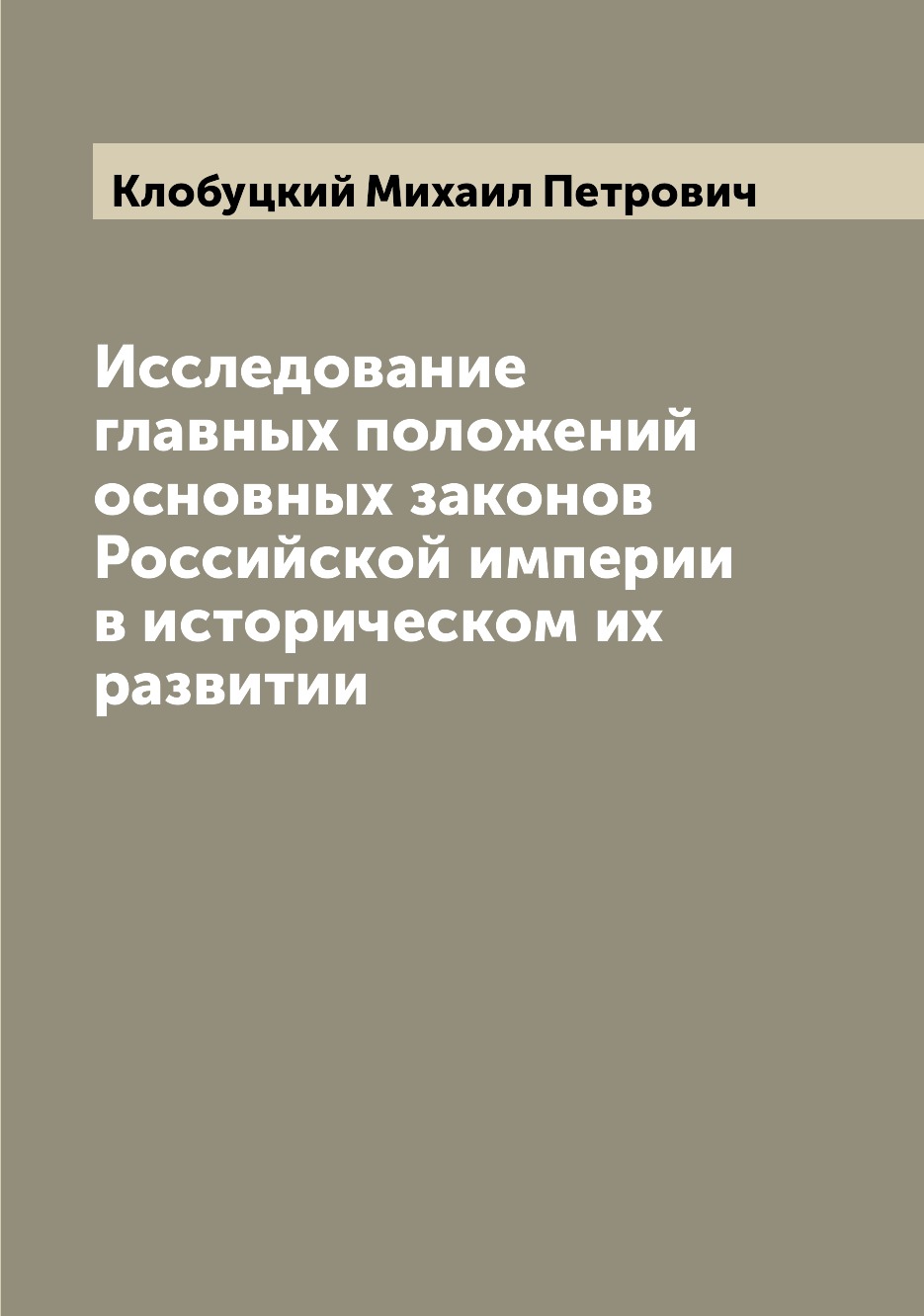 Клобуцкий Михаил Петрович

Исследование главных положений основных законов Российской империи в историческом их развитии